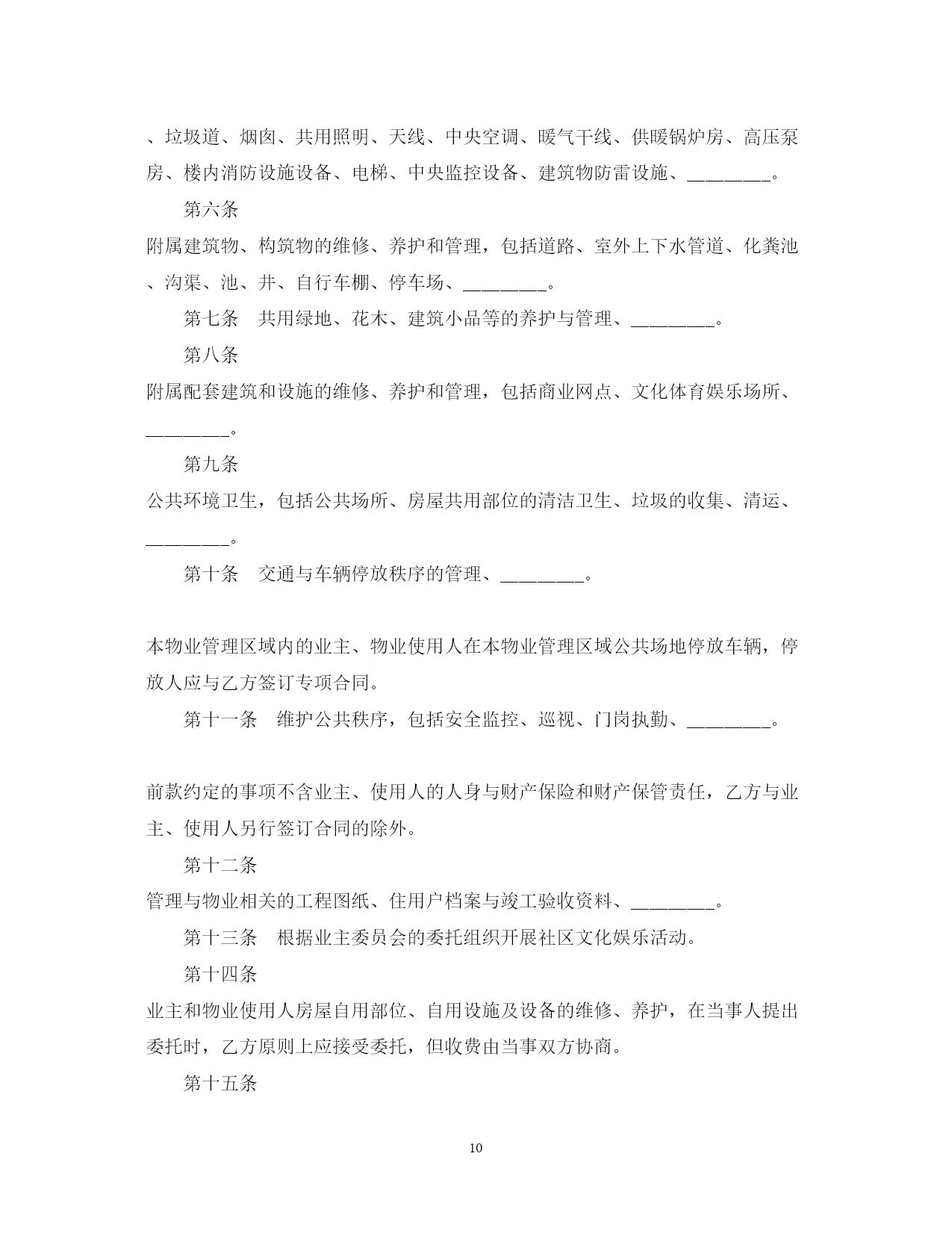 、垃圾道、烟囱、共用照明、天线、中央空调、暖气干线、供暖锅炉房、高压泵房、楼内消防设施设备、电梯、中央监控设备、建筑物防雷设施、________。

第六条

附属建筑物、构筑物的维修、养护和管理，包括道路、室外上下水管道、化粪池、沟渠、池、井、自行车棚、停车场、________。

第七条　共用绿地、花木、建筑小品等的养护与管理、________。

第八条

附属配套建筑和设施的维修、养护和管理，包括商业网点、文化体育娱乐场所、________。

第九条

公共环境卫生，包括公共场所、房屋共用部位的清洁卫生、垃圾的收集、清运、________。

第十条　交通与车辆停放秩序的管理、________。

本物业管理区域内的业主、物业使用人在本物业管理区域公共场地停放车辆，停放人应与乙方签订专项合同。

第十一条　维护公共秩序，包括安全监控、巡视、门岗执勤、________。

前款约定的事项不含业主、使用人的人身与财产保险和财产保管责任，乙方与业主、使用人另行签订合同的除外。

第十二条

管理与物业相关的工程图纸、住用户档案与竣工验收资料、________。

第十三条　根据业主委员会的委托组织开展社区文化娱乐活动。

第十四条

业主和物业使用人房屋自用部位、自用设施及设备的维修、养护，在当事人提出委托时，乙方原则上应接受委托，但收费由当事双方协商。

第十五条

10